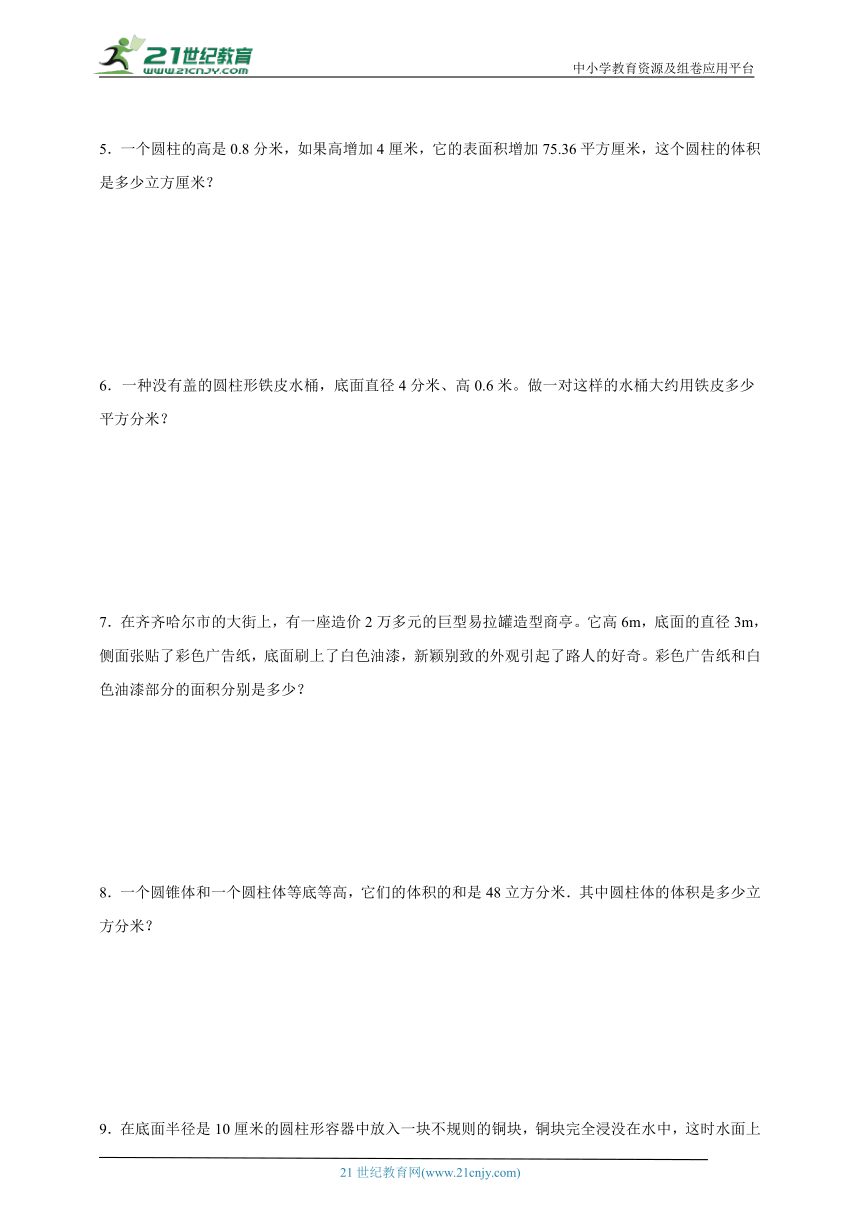 21世纪教育
www.21cnjy.com

中小学教育资源及组卷应用平台

5．一个圆柱的高是 0.8 分米，如果高增加 4 厘米，它的表面积增加 75.36 平方厘米，这个圆柱的体积是多少立方厘米？

6．一种没有盖的圆柱形铁皮水桶，底面直径 4 分米、高 0.6 米。做一对这样的水桶大约用铁皮多少平方分米？

7．在齐齐哈尔市的大街上，有一座造价 2 万多元的巨型易拉罐造型商亭。它高 6m，底面的直径 3m，侧面张贴了彩色广告纸，底面刷上了白色油漆，新颖别致的外观引起了路人的好奇。彩色广告纸和白色油漆部分的面积分别是多少？

8．一个圆锥体和一个圆柱体等底等高，它们的体积的和是 48 立方分米．其中圆柱体的体积是多少立方分米？

9．在底面半径是 10 厘米的圆柱形容器中放入一块不规则的铜块，铜块完全浸没在水中，这时水面上

21 世纪教育网(www.21cnjy.com)